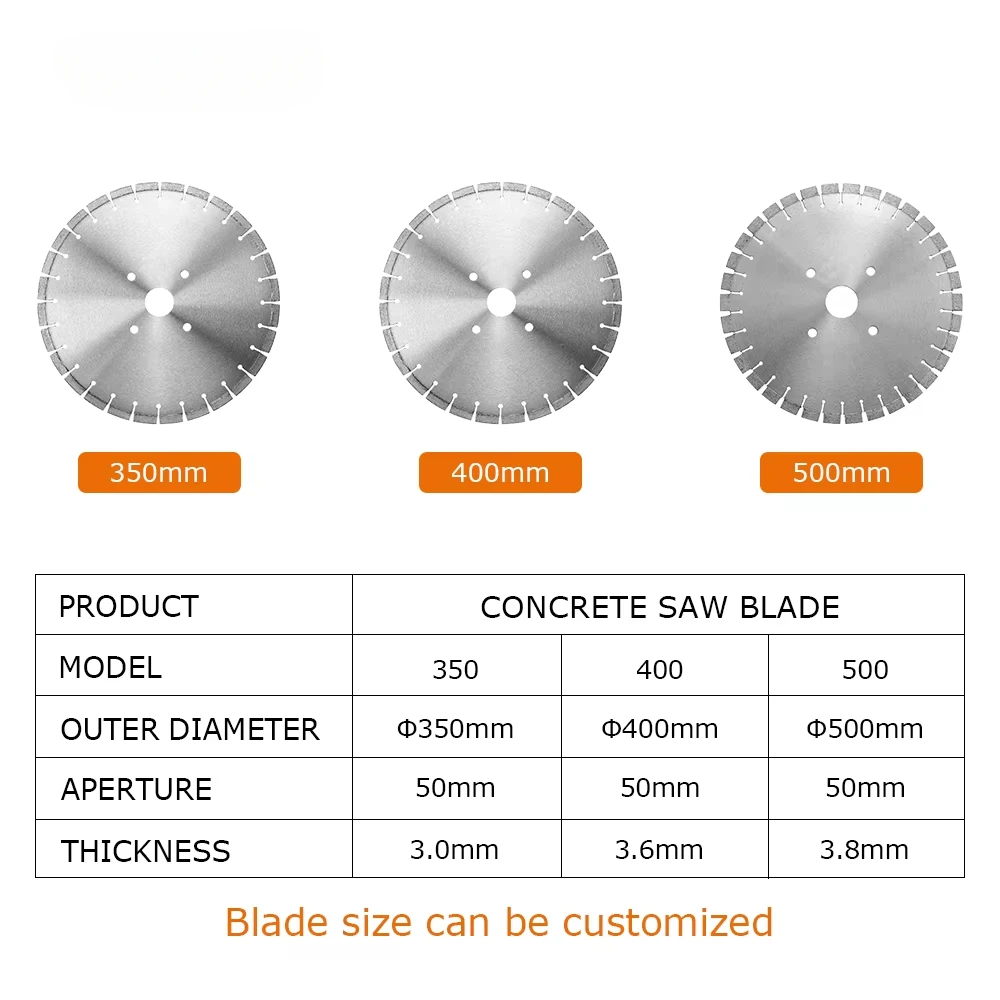 350mm

400mm

500mm

| PRODUCT | CONCRETE SAW BLADE | | |
|---|---|---|---|
| MODEL | 350 | 400 | 500 |
| OUTER DIAMETER | Φ350mm | Φ400mm | Φ500mm |
| APERTURE | 50mm | 50mm | 50mm |
| THICKNESS | 3.0mm | 3.6mm | 3.8mm |

Blade size can be customized